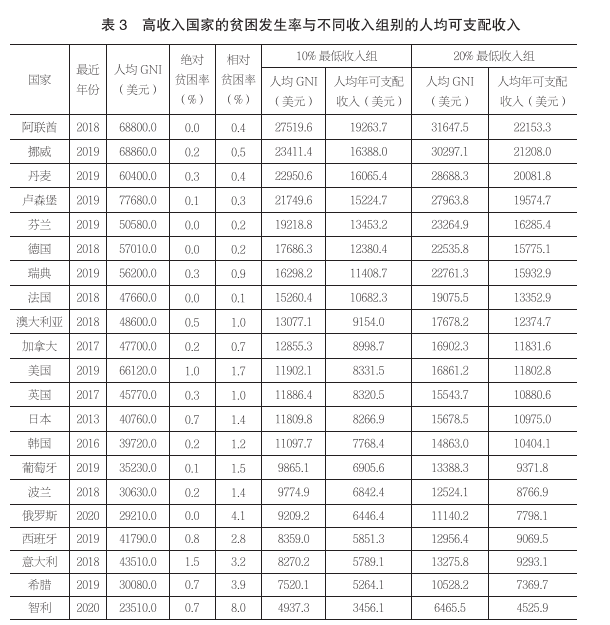 表 3　高收入国家的贫困发生率与不同收入组别的人均可支配收入

| 国家 | 最近年份 | 人均 GNI（美元） | 绝对贫困率（%） | 相对贫困率（%） | 10% 最低收入组 人均 GNI（美元） | 10% 最低收入组 人均年可支配收入（美元） | 20% 最低收入组 人均 GNI（美元） | 20% 最低收入组 人均年可支配收入（美元） |
|---|---|---|---|---|---|---|---|---|
| 阿联酋 | 2018 | 68800.0 | 0.0 | 0.4 | 27519.6 | 19263.7 | 31647.5 | 22153.3 |
| 挪威 | 2019 | 68860.0 | 0.2 | 0.5 | 23411.4 | 16388.0 | 30297.1 | 21208.0 |
| 丹麦 | 2019 | 60400.0 | 0.3 | 0.4 | 22950.6 | 16065.4 | 28688.3 | 20081.8 |
| 卢森堡 | 2019 | 77680.0 | 0.1 | 0.3 | 21749.6 | 15224.7 | 27963.8 | 19574.7 |
| 芬兰 | 2019 | 50580.0 | 0.0 | 0.2 | 19218.8 | 13453.2 | 23264.9 | 16285.4 |
| 德国 | 2018 | 57010.0 | 0.0 | 0.2 | 17686.3 | 12380.4 | 22535.8 | 15775.1 |
| 瑞典 | 2019 | 56200.0 | 0.3 | 0.9 | 16298.2 | 11408.7 | 22761.3 | 15932.9 |
| 法国 | 2018 | 47660.0 | 0.0 | 0.1 | 15260.4 | 10682.3 | 19075.5 | 13352.9 |
| 澳大利亚 | 2018 | 48600.0 | 0.5 | 1.0 | 13077.1 | 9154.0 | 17678.2 | 12374.7 |
| 加拿大 | 2017 | 47700.0 | 0.2 | 0.7 | 12855.3 | 8998.7 | 16902.3 | 11831.6 |
| 美国 | 2019 | 66120.0 | 1.0 | 1.7 | 11902.1 | 8331.5 | 16861.2 | 11802.8 |
| 英国 | 2017 | 45770.0 | 0.3 | 1.0 | 11886.4 | 8320.5 | 15543.7 | 10880.6 |
| 日本 | 2013 | 40760.0 | 0.7 | 1.4 | 11809.8 | 8266.9 | 15678.5 | 10975.0 |
| 韩国 | 2016 | 39720.0 | 0.2 | 1.2 | 11097.7 | 7768.4 | 14863.0 | 10404.1 |
| 葡萄牙 | 2019 | 35230.0 | 0.1 | 1.5 | 9865.1 | 6905.6 | 13388.3 | 9371.8 |
| 波兰 | 2018 | 30630.0 | 0.2 | 1.4 | 9774.9 | 6842.4 | 12524.1 | 8766.9 |
| 俄罗斯 | 2020 | 29210.0 | 0.0 | 4.1 | 9209.2 | 6446.4 | 11140.2 | 7798.1 |
| 西班牙 | 2019 | 41790.0 | 0.8 | 2.8 | 8359.0 | 5851.3 | 12956.4 | 9069.5 |
| 意大利 | 2018 | 43510.0 | 1.5 | 3.2 | 8270.2 | 5789.1 | 13275.8 | 9293.1 |
| 希腊 | 2019 | 30080.0 | 0.7 | 3.9 | 7520.1 | 5264.1 | 10528.2 | 7369.7 |
| 智利 | 2020 | 23510.0 | 0.7 | 8.0 | 4937.3 | 3456.1 | 6465.5 | 4525.9 |